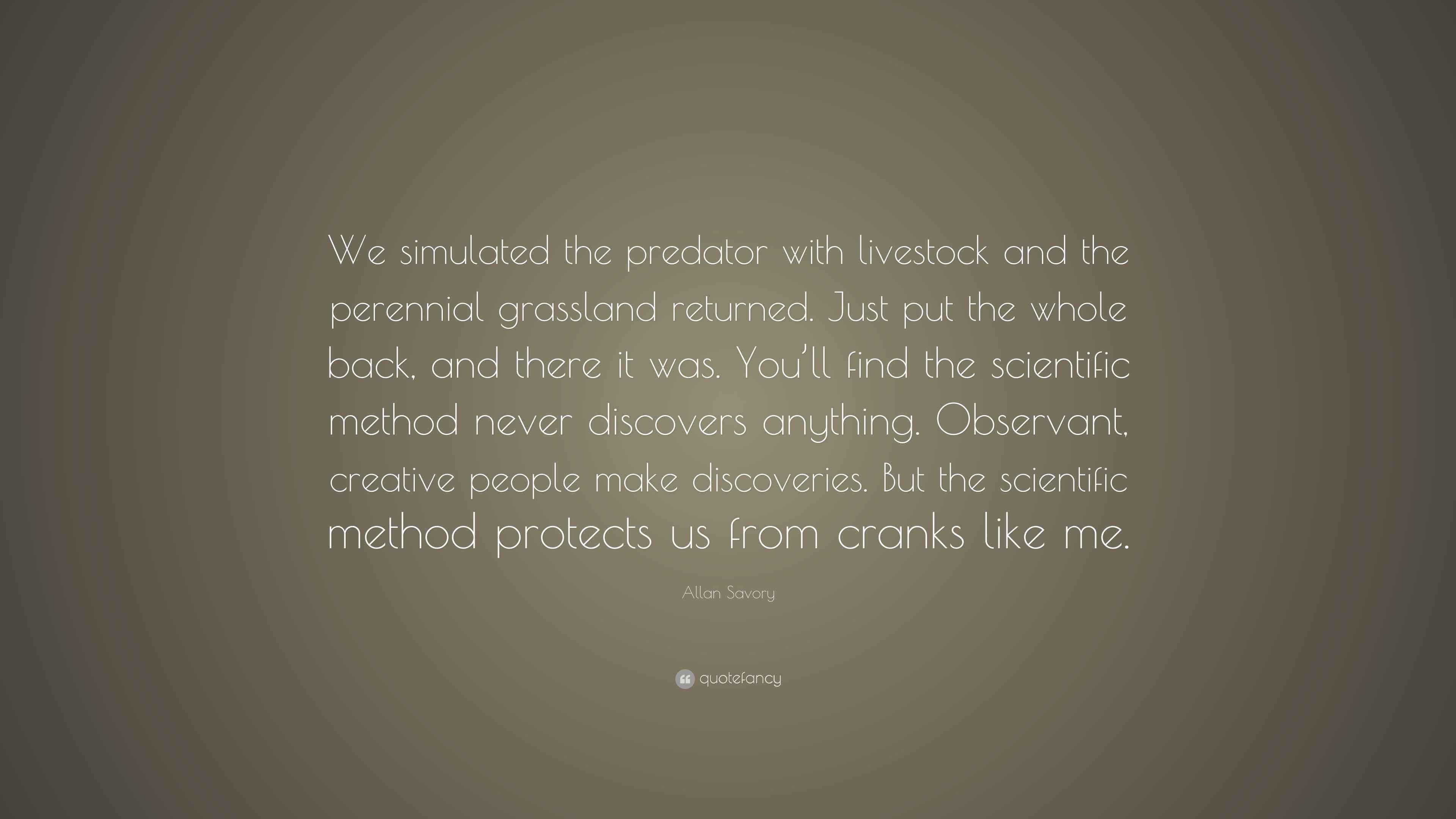 We simulated the predator with livestock and the perennial grassland returned. Just put the whole back, and there it was. You'll find the scientific method never discovers anything. Observant, creative people make discoveries. But the scientific method protects us from cranks like me.

Allan Savory

quotefancy